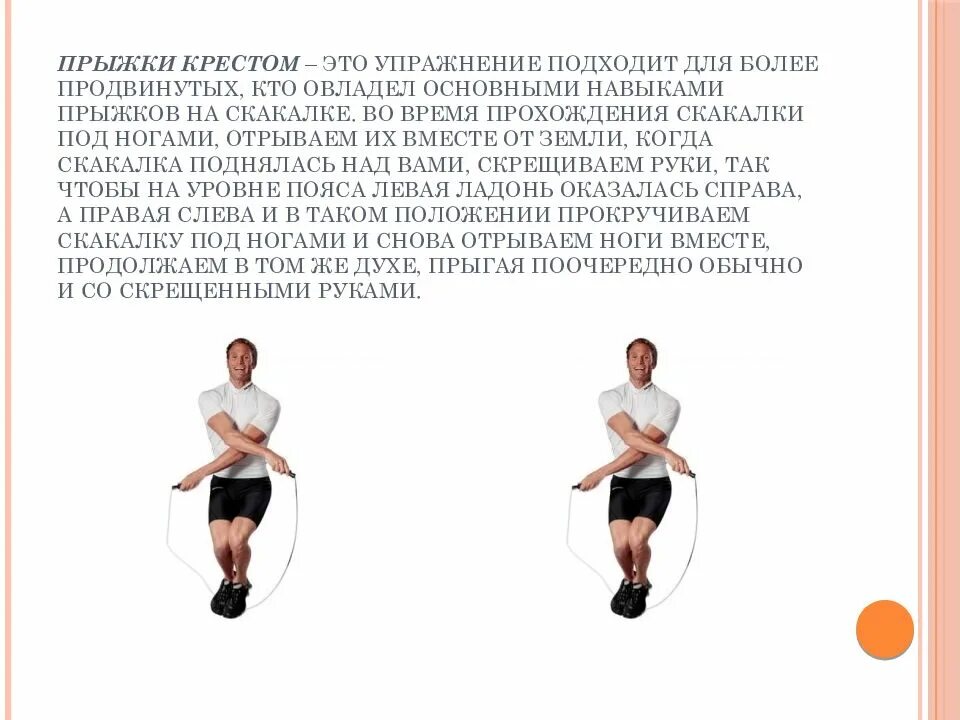 ПРЫЖКИ КРЕСТОМ – ЭТО УПРАЖНЕНИЕ ПОДХОДИТ ДЛЯ БОЛЕЕ ПРОДВИНУТЫХ, КТО ОВЛАДЕЛ ОСНОВНЫМИ НАВЫКАМИ ПРЫЖКОВ НА СКАКАЛКЕ. ВО ВРЕМЯ ПРОХОЖДЕНИЯ СКАКАЛКИ ПОД НОГАМИ, ОТРЫВАЕМ ИХ ВМЕСТЕ ОТ ЗЕМЛИ, КОГДА СКАКАЛКА ПОДНЯЛАСЬ НАД ВАМИ, СКРЕЩИВАЕМ РУКИ, ТАК ЧТОБЫ НА УРОВНЕ ПОЯСА ЛЕВАЯ ЛАДОНЬ ОКАЗАЛАСЬ СПРАВА, А ПРАВАЯ СЛЕВА И В ТАКОМ ПОЛОЖЕНИИ ПРОКРУЧИВАЕМ СКАКАЛКУ ПОД НОГАМИ И СНОВА ОТРЫВАЕМ НОГИ ВМЕСТЕ, ПРОДОЛЖАЕМ В ТОМ ЖЕ ДУХЕ, ПРЫГАЯ ПООЧЕРЕДНО ОБЫЧНО И СО СКРЕЩЕННЫМИ РУКАМИ.